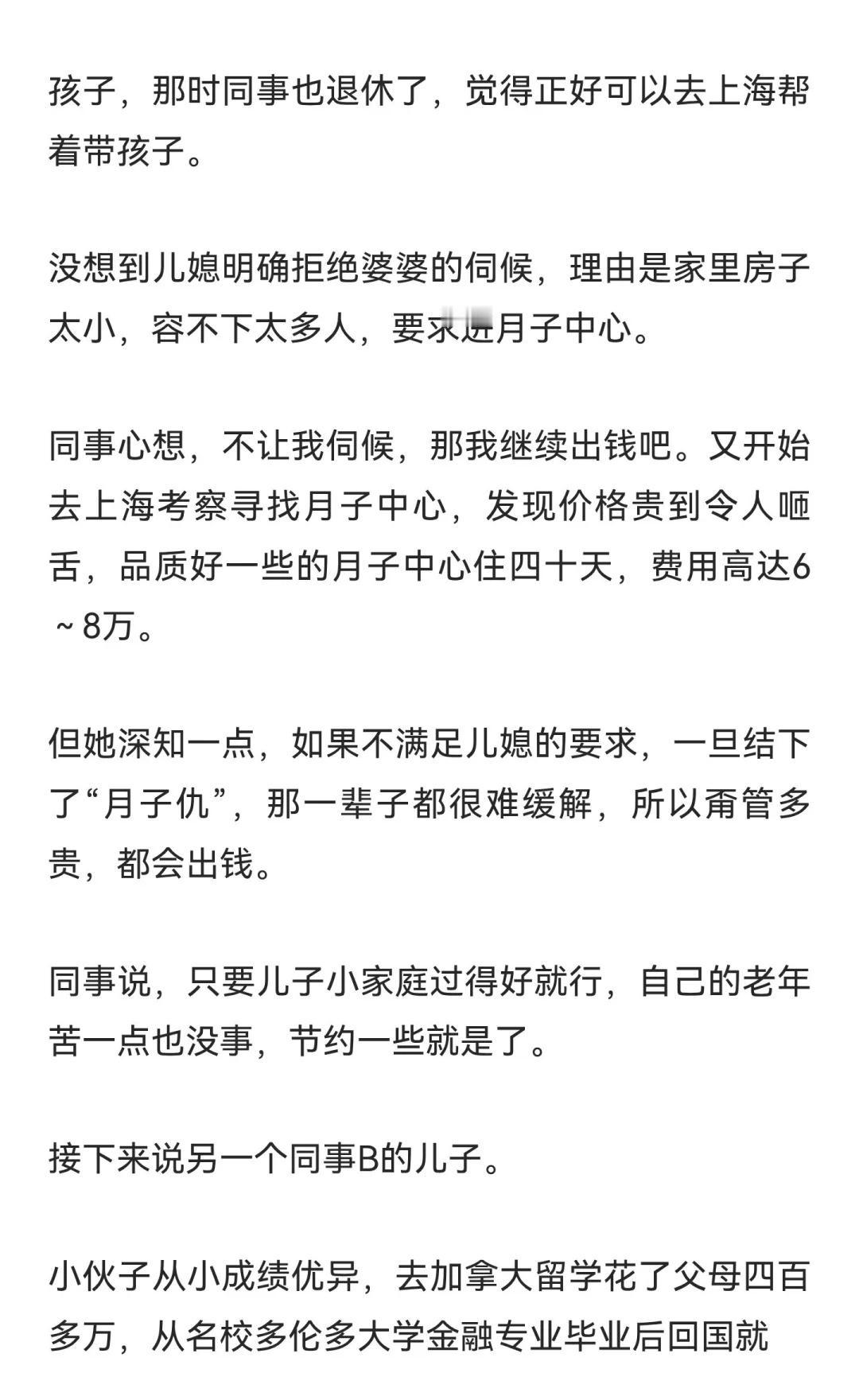 孩子，那时同事也退休了，觉得正好可以去上海帮着带孩子。

没想到儿媳明确拒绝婆婆的伺候，理由是家里房子太小，容不下太多人，要求进月子中心。

同事心想，不让我伺候，那我继续出钱吧。又开始去上海考察寻找月子中心，发现价格贵到令人咂舌，品质好一些的月子中心住四十天，费用高达6～8万。

但她深知一点，如果不满足儿媳的要求，一旦结下了“月子仇”，那一辈子都很难缓解，所以甭管多贵，都会出钱。

同事说，只要儿子小家庭过得好就行，自己的老年苦一点也没事，节约一些就是了。

接下来说另一个同事B的儿子。

小伙子从小成绩优异，去加拿大留学花了父母四百多万，从名校多伦多大学金融专业毕业后回国就